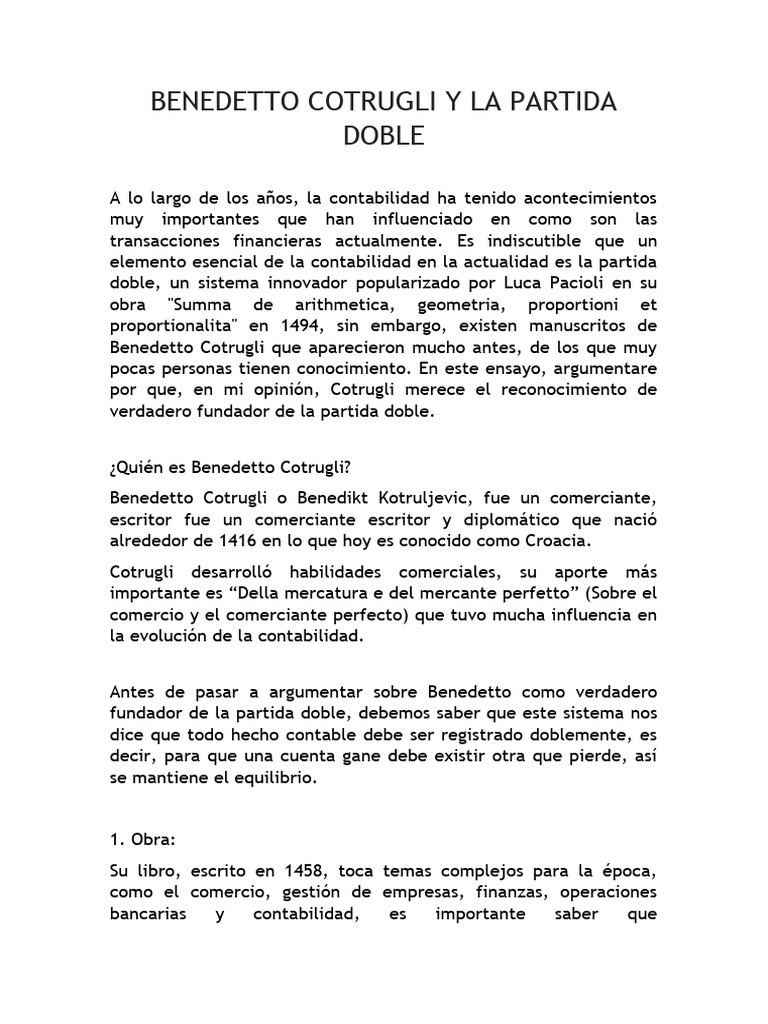 BENEDETTO COTRUGLI Y LA PARTIDA DOBLE

A lo largo de los años, la contabilidad ha tenido acontecimientos muy importantes que han influenciado en como son las transacciones financieras actualmente. Es indiscutible que un elemento esencial de la contabilidad en la actualidad es la partida doble, un sistema innovador popularizado por Luca Pacioli en su obra "Summa de arithmetica, geometria, proportioni et proportionalita" en 1494, sin embargo, existen manuscritos de Benedetto Cotrugli que aparecieron mucho antes, de los que muy pocas personas tienen conocimiento. En este ensayo, argumentare por que, en mi opinión, Cotrugli merece el reconocimiento de verdadero fundador de la partida doble.

¿Quién es Benedetto Cotrugli?

Benedetto Cotrugli o Benedikt Kotruljevic, fue un comerciante, escritor fue un comerciante escritor y diplomático que nació alrededor de 1416 en lo que hoy es conocido como Croacia.

Cotrugli desarrolló habilidades comerciales, su aporte más importante es “Della mercatura e del mercante perfetto” (Sobre el comercio y el comerciante perfecto) que tuvo mucha influencia en la evolución de la contabilidad.

Antes de pasar a argumentar sobre Benedetto como verdadero fundador de la partida doble, debemos saber que este sistema nos dice que todo hecho contable debe ser registrado doblemente, es decir, para que una cuenta gane debe existir otra que pierde, así se mantiene el equilibrio.

1. Obra:

Su libro, escrito en 1458, toca temas complejos para la época, como el comercio, gestión de empresas, finanzas, operaciones bancarias y contabilidad, es importante saber que